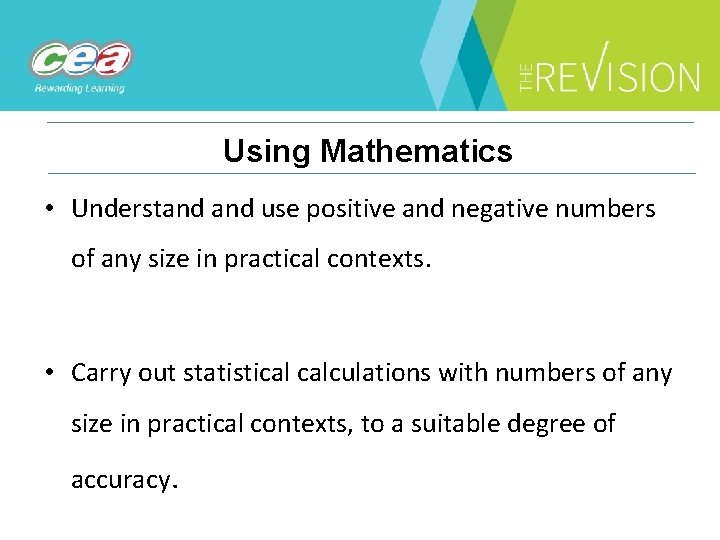 cea
Rewarding Learning

THE REVISION

Using Mathematics

• Understand and use positive and negative numbers of any size in practical contexts.

• Carry out statistical calculations with numbers of any size in practical contexts, to a suitable degree of accuracy.